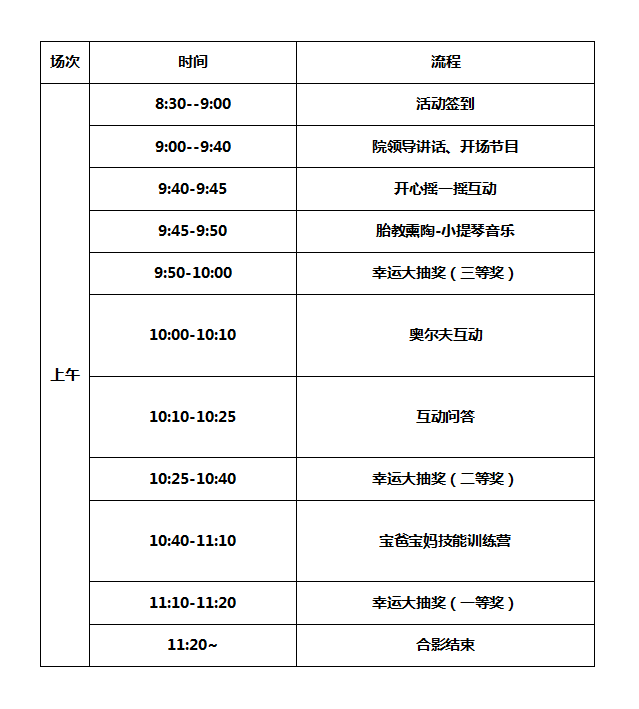 | 场次 | 时间 | 流程 |
|---|---|---|
| 上午 | 8:30--9:00 | 活动签到 |
| | 9:00--9:40 | 院领导讲话、开场节目 |
| | 9:40-9:45 | 开心摇一摇互动 |
| | 9:45-9:50 | 胎教熏陶-小提琴音乐 |
| | 9:50-10:00 | 幸运大抽奖（三等奖） |
| | 10:00-10:10 | 奥尔夫互动 |
| | 10:10-10:25 | 互动问答 |
| | 10:25-10:40 | 幸运大抽奖（二等奖） |
| | 10:40-11:10 | 宝爸宝妈技能训练营 |
| | 11:10-11:20 | 幸运大抽奖（一等奖） |
| | 11:20~ | 合影结束 |